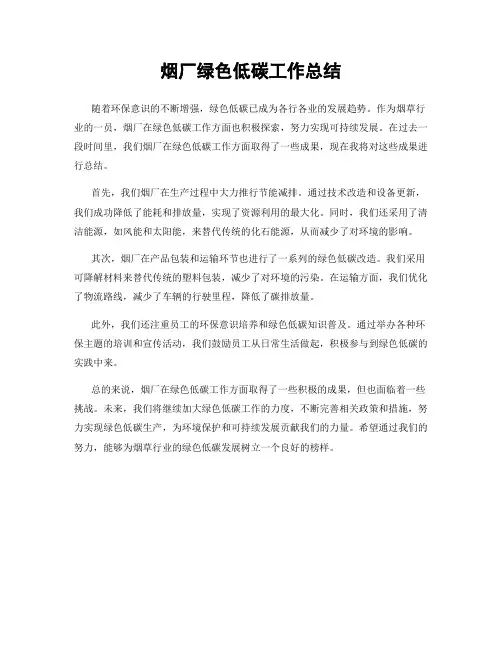 烟厂绿色低碳工作总结

随着环保意识的不断增强，绿色低碳已成为各行各业的发展趋势。作为烟草行业的一员，烟厂在绿色低碳工作方面也积极探索，努力实现可持续发展。在过去一段时间里，我们烟厂在绿色低碳工作方面取得了一些成果，现在我将对这些成果进行总结。

首先，我们烟厂在生产过程中大力推行节能减排。通过技术改造和设备更新，我们成功降低了能耗和排放量，实现了资源利用的最大化。同时，我们还采用了清洁能源，如风能和太阳能，来替代传统的化石能源，从而减少了对环境的影响。

其次，烟厂在产品包装和运输环节也进行了一系列的绿色低碳改造。我们采用可降解材料来替代传统的塑料包装，减少了对环境的污染。在运输方面，我们优化了物流路线，减少了车辆的行驶里程，降低了碳排放量。

此外，我们还注重员工的环保意识培养和绿色低碳知识普及。通过举办各种环保主题的培训和宣传活动，我们鼓励员工从日常生活做起，积极参与到绿色低碳的实践中来。

总的来说，烟厂在绿色低碳工作方面取得了一些积极的成果，但也面临着一些挑战。未来，我们将继续加大绿色低碳工作的力度，不断完善相关政策和措施，努力实现绿色低碳生产，为环境保护和可持续发展贡献我们的力量。希望通过我们的努力，能够为烟草行业的绿色低碳发展树立一个良好的榜样。